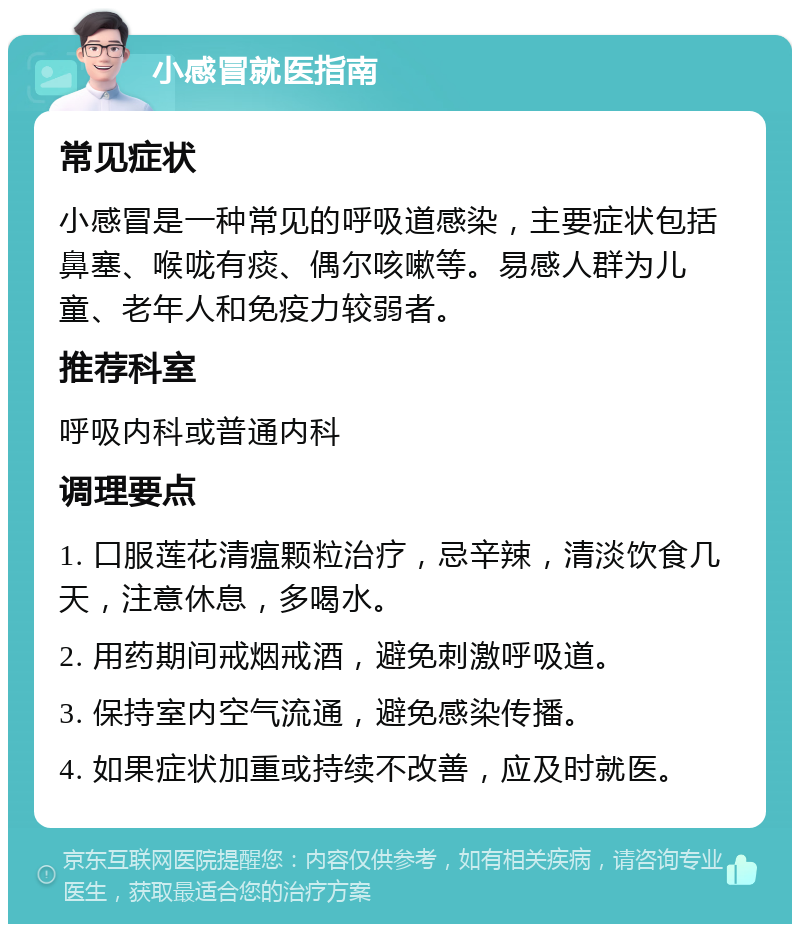 小感冒就医指南

常见症状

小感冒是一种常见的呼吸道感染，主要症状包括鼻塞、喉咙有痰、偶尔咳嗽等。易感人群为儿童、老年人和免疫力较弱者。

推荐科室

呼吸内科或普通内科

调理要点

1. 口服莲花清瘟颗粒治疗，忌辛辣，清淡饮食几天，注意休息，多喝水。

2. 用药期间戒烟戒酒，避免刺激呼吸道。

3. 保持室内空气流通，避免感染传播。

4. 如果症状加重或持续不改善，应及时就医。

京东互联网医院提醒您：内容仅供参考，如有相关疾病，请咨询专业医生，获取最适合您的治疗方案